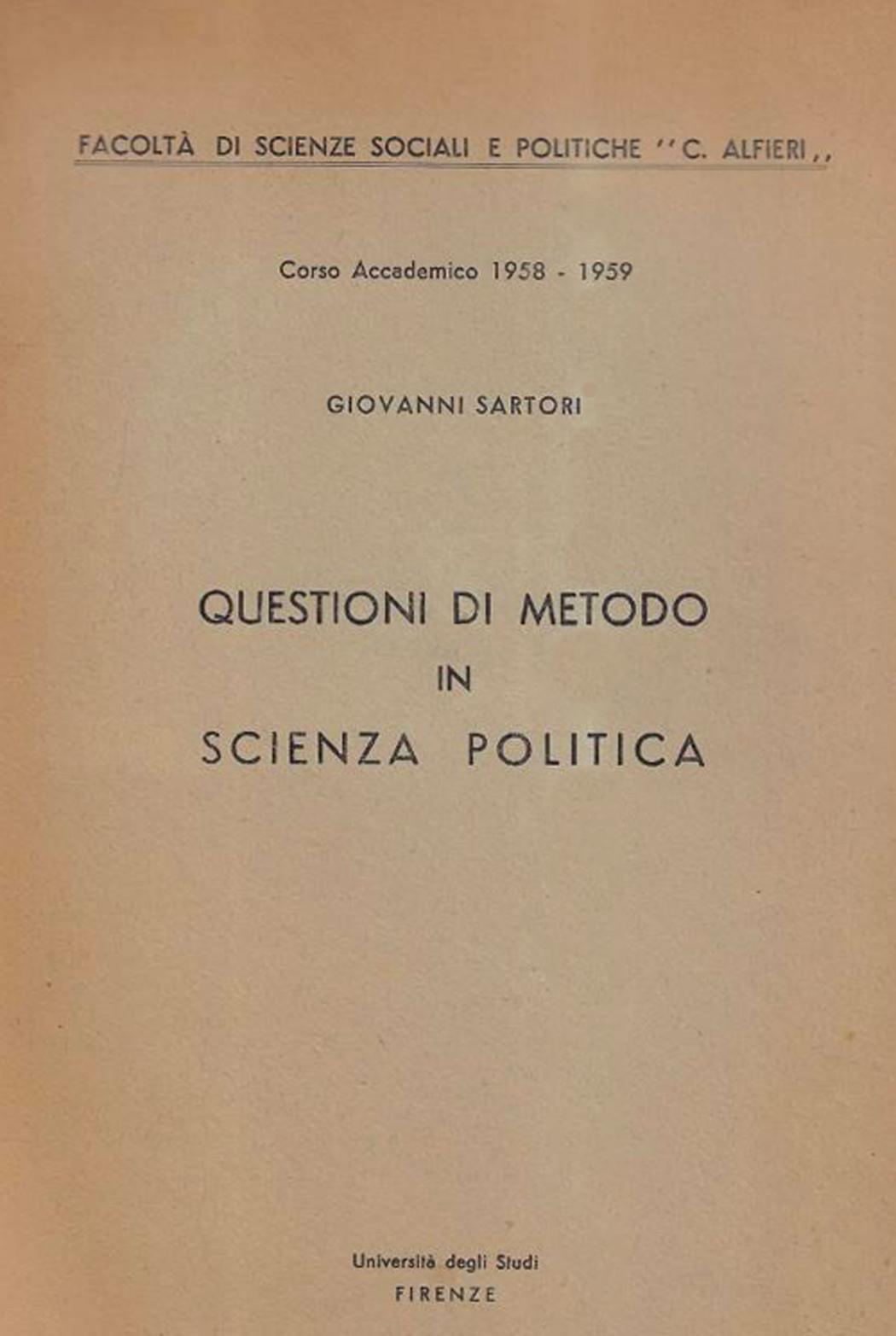 FACOLTÀ DI SCIENZE SOCIALI E POLITICHE ''C. ALFIERI,,

Corso Accademico 1958 - 1959

GIOVANNI SARTORI

QUESTIONI DI METODO
IN
SCIENZA POLITICA

Università degli Studi
FIRENZE